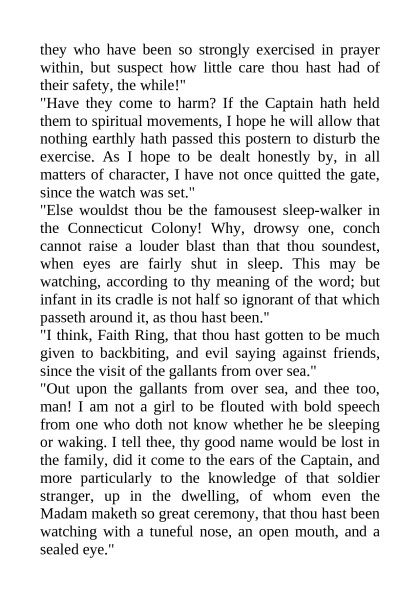 they who have been so strongly exercised in prayer within, but suspect how little care thou hast had of their safety, the while!"

"Have they come to harm? If the Captain hath held them to spiritual movements, I hope he will allow that nothing earthly hath passed this postern to disturb the exercise. As I hope to be dealt honestly by, in all matters of character, I have not once quitted the gate, since the watch was set."

"Else wouldst thou be the famousest sleep-walker in the Connecticut Colony! Why, drowsy one, conch cannot raise a louder blast than that thou soundest, when eyes are fairly shut in sleep. This may be watching, according to thy meaning of the word; but infant in its cradle is not half so ignorant of that which passeth around it, as thou hast been."

"I think, Faith Ring, that thou hast gotten to be much given to backbiting, and evil saying against friends, since the visit of the gallants from over sea."

"Out upon the gallants from over sea, and thee too, man! I am not a girl to be flouted with bold speech from one who doth not know whether he be sleeping or waking. I tell thee, thy good name would be lost in the family, did it come to the ears of the Captain, and more particularly to the knowledge of that soldier stranger, up in the dwelling, of whom even the Madam maketh so great ceremony, that thou hast been watching with a tuneful nose, an open mouth, and a sealed eye."